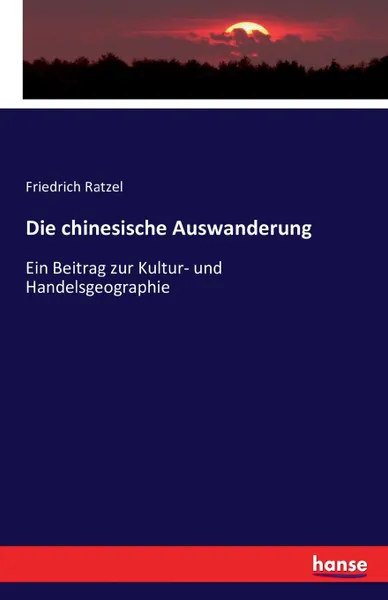 Friedrich Ratzel

Die chinesische Auswanderung

Ein Beitrag zur Kultur- und Handelsgeographie

hanse